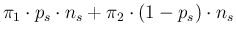 $\pi_1 \cdot p_s \cdot n_s + \pi_2 \cdot (1 - p_s) \cdot n_s$